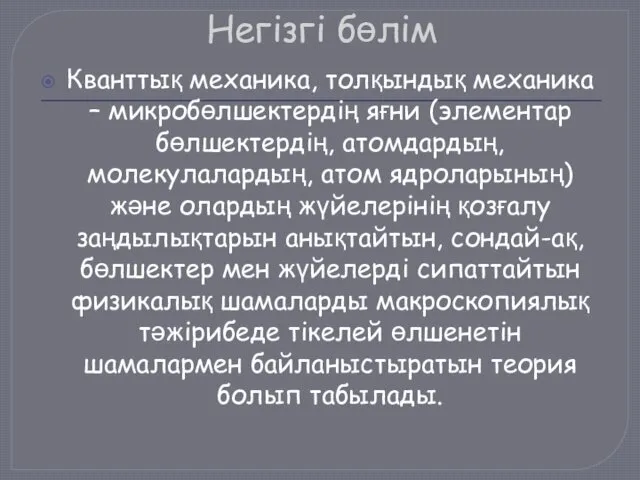 Негізгі бөлім

Кванттық механика, толқындық механика – микробөлшектердің яғни (элементар бөлшектердің, атомдардың, молекулалардың, атом ядроларының) және олардың жүйелерінің қозғалу заңдылықтарын анықтайтын, сондай-ақ, бөлшектер мен жүйелерді сипаттайтын физикалық шамаларды макроскопиялық тәжірибеде тікелей өлшенетін шамалармен байланыстыратын теория болып табылады.